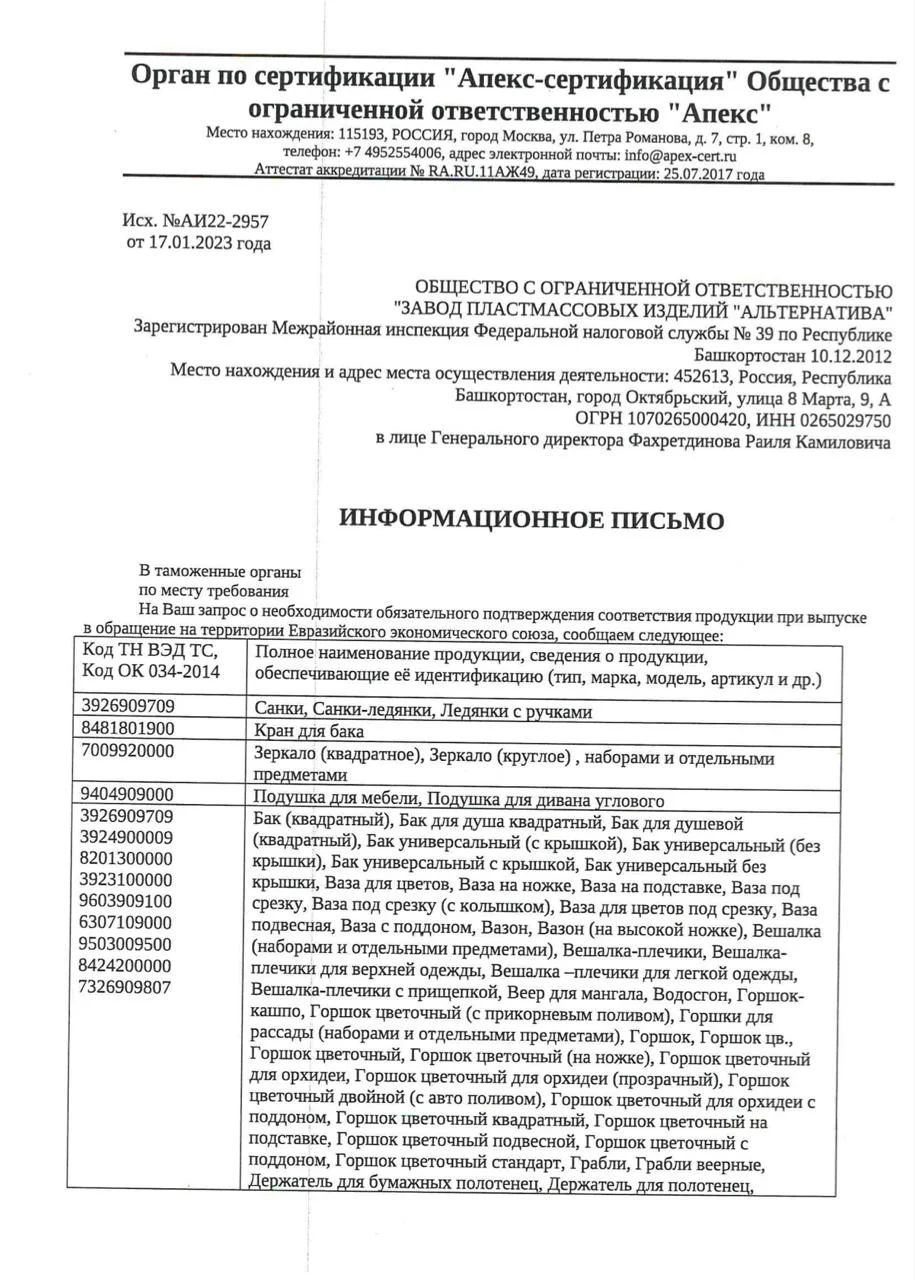 Орган по сертификации "Апекс-сертификация" Общества с ограниченной ответственностью "Апекс"
Место нахождения: 115193, РОССИЯ, город Москва, ул. Петра Романова, д. 7, стр. 1, ком. 8, телефон: +7 4952554006, адрес электронной почты: info@apex-cert.ru
Аттестат аккредитации № RA.RU.11АЖ49, дата регистрации: 25.07.2017 года

Исх. №АИ22-2957
от 17.01.2023 года

ОБЩЕСТВО С ОГРАНИЧЕННОЙ ОТВЕТСТВЕННОСТЬЮ "ЗАВОД ПЛАСТМАССОВЫХ ИЗДЕЛИЙ "АЛЬТЕРНАТИВА"
Зарегистрирован Межрайонная инспекция Федеральной налоговой службы № 39 по Республике Башкортостан 10.12.2012
Место нахождения и адрес места осуществления деятельности: 452613, Россия, Республика Башкортостан, город Октябрьский, улица 8 Марта, 9, А
ОГРН 1070265000420, ИНН 0265029750
в лице Генерального директора Фахретдинова Раиля Камиловича

ИНФОРМАЦИОННОЕ ПИСЬМО

В таможенные органы
по месту требования
На Ваш запрос о необходимости обязательного подтверждения соответствия продукции при выпуске в обращение на территории Евразийского экономического союза, сообщаем следующее:

| Код ТН ВЭД ТС, Код ОК 034-2014 | Полное наименование продукции, сведения о продукции, обеспечивающие её идентификацию (тип, марка, модель, артикул и др.) |
|---|---|
| 3926909709 | Санки, Санки-ледянки, Ледянки с ручками |
| 8481801900 | Кран для бака |
| 7009920000 | Зеркало (квадратное), Зеркало (круглое) , наборами и отдельными предметами |
| 9404909000 | Подушка для мебели, Подушка для дивана углового |
| 3926909709 3924900009 8201300000 3923100000 9603909100 6307109000 9503009500 8424200000 7326909807 | Бак (квадратный), Бак для душа квадратный, Бак для душевой (квадратный), Бак универсальный (с крышкой), Бак универсальный (без крышки), Бак универсальный с крышкой, Бак универсальный без крышки, Ваза для цветов, Ваза на ножке, Ваза на подставке, Ваза под срезку, Ваза под срезку (с колышком), Ваза для цветов под срезку, Ваза подвесная, Ваза с поддоном, Вазон, Вазон (на высокой ножке), Вешалка (наборами и отдельными предметами), Вешалка-плечики, Вешалка-плечики для верхней одежды, Вешалка –плечики для легкой одежды, Вешалка-плечики с прищепкой, Веер для мангала, Водосгон, Горшок-кашпо, Горшок цветочный (с прикорневым поливом), Горшки для рассады (наборами и отдельными предметами), Горшок, Горшок цв., Горшок цветочный, Горшок цветочный (на ножке), Горшок цветочный для орхидеи, Горшок цветочный для орхидеи (прозрачный), Горшок цветочный двойной (с авто поливом), Горшок цветочный для орхидеи с поддоном, Горшок цветочный квадратный, Горшок цветочный на подставке, Горшок цветочный подвесной, Горшок цветочный с поддоном, Горшок цветочный стандарт, Грабли, Грабли веерные, Держатель для бумажных полотенец, Держатель для полотенец, |